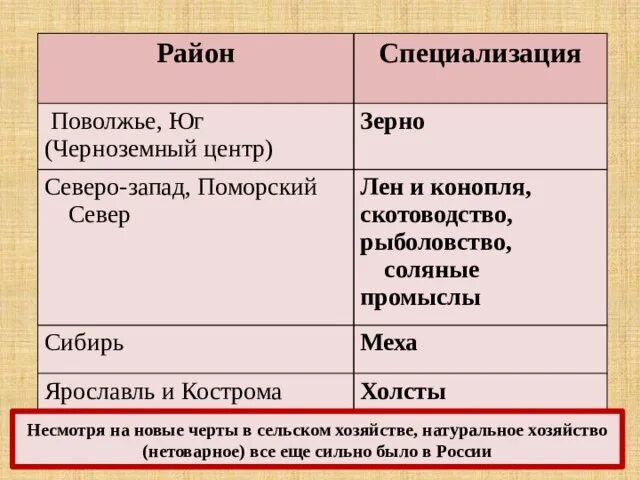 | Район | Специализация |
|---|---|
| Поволжье, Юг (Черноземный центр) | Зерно |
| Северо-запад, Поморский Север | Лен и конопля, скотоводство, рыболовство, соляные промыслы |
| Сибирь | Меха |
| Ярославль и Кострома | Холсты |

Несмотря на новые черты в сельском хозяйстве, натуральное хозяйство (нетоварное) все еще сильно было в России